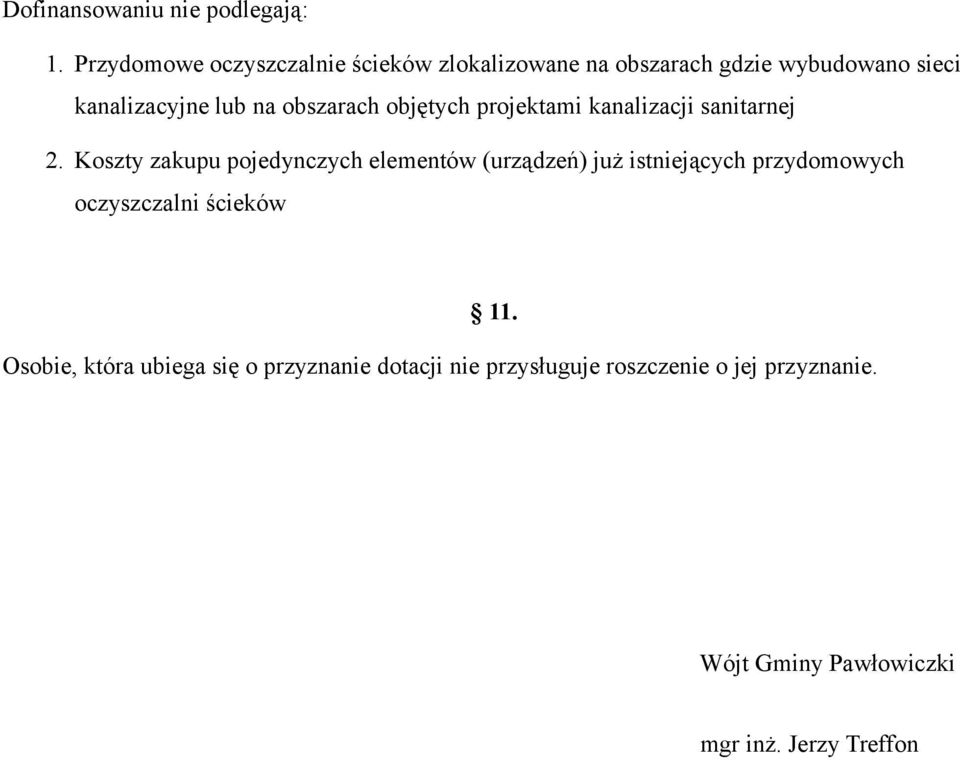 Dofinansowaniu nie podlegają:

1. Przydomowe oczyszczalnie ścieków zlokalizowane na obszarach gdzie wybudowano sieci kanalizacyjne lub na obszarach objętych projektami kanalizacji sanitarnej

2. Koszty zakupu pojedynczych elementów (urządzeń) już istniejących przydomowych oczyszczalni ścieków

§ 11.

Osobie, która ubiega się o przyznanie dotacji nie przysługuje roszczenie o jej przyznanie.

Wójt Gminy Pawłowiczki

mgr inż. Jerzy Treffon